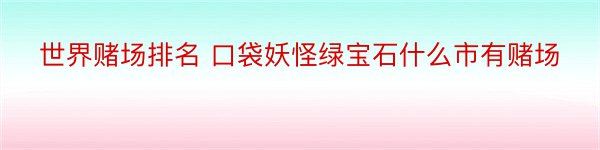 世界赌场排名 口袋妖怪绿宝石什么市有赌场